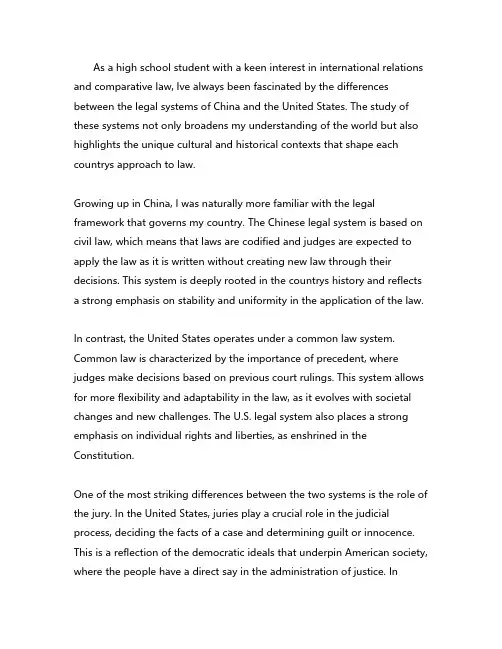 As a high school student with a keen interest in international relations and comparative law, Ive always been fascinated by the differences between the legal systems of China and the United States. The study of these systems not only broadens my understanding of the world but also highlights the unique cultural and historical contexts that shape each countrys approach to law.

Growing up in China, I was naturally more familiar with the legal framework that governs my country. The Chinese legal system is based on civil law, which means that laws are codified and judges are expected to apply the law as it is written without creating new law through their decisions. This system is deeply rooted in the countrys history and reflects a strong emphasis on stability and uniformity in the application of the law.

In contrast, the United States operates under a common law system. Common law is characterized by the importance of precedent, where judges make decisions based on previous court rulings. This system allows for more flexibility and adaptability in the law, as it evolves with societal changes and new challenges. The U.S. legal system also places a strong emphasis on individual rights and liberties, as enshrined in the Constitution.

One of the most striking differences between the two systems is the role of the jury. In the United States, juries play a crucial role in the judicial process, deciding the facts of a case and determining guilt or innocence. This is a reflection of the democratic ideals that underpin American society, where the people have a direct say in the administration of justice. In